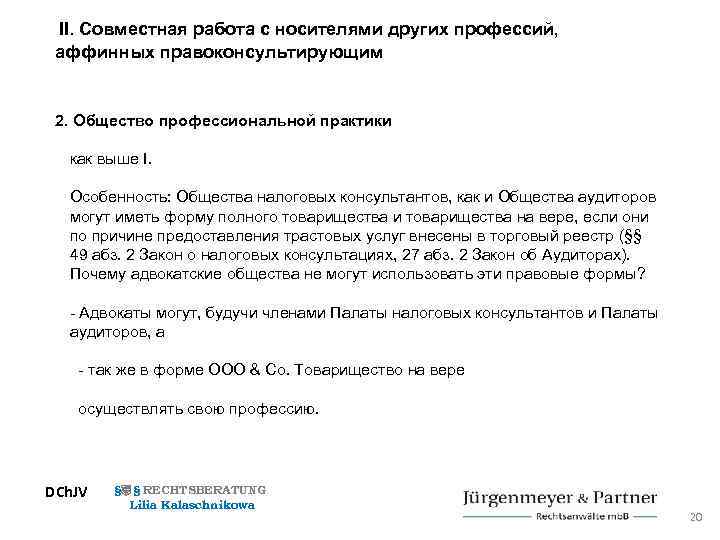 II. Совместная работа с носителями других профессий, аффинных правоконсультирующим

2. Общество профессиональной практики

как выше I.

Особенность: Общества налоговых консультантов, как и Общества аудиторов могут иметь форму полного товарищества и товарищества на вере, если они по причине предоставления трастовых услуг внесены в торговый реестр (§§ 49 абз. 2 Закон о налоговых консультациях, 27 абз. 2 Закон об Аудиторах). Почему адвокатские общества не могут использовать эти правовые формы?

- Адвокаты могут, будучи членами Палаты налоговых консультантов и Палаты аудиторов, а

- так же в форме ООО & Co. Товарищество на вере

осуществлять свою профессию.

DChJV

§§ RECHTSBERATUNG
Lilia Kalaschnikowa

Jürgenmeyer & Partner
Rechtsanwälte mbB

20